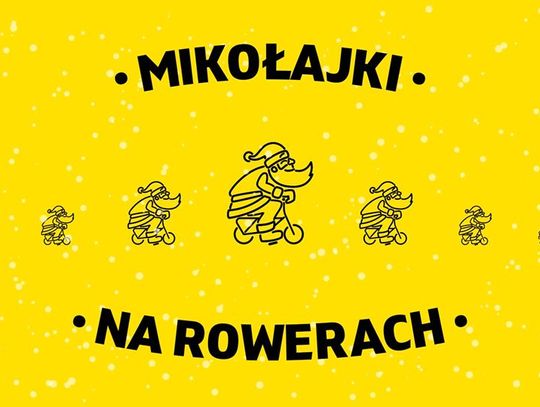 • MIKOŁAJKI •

• NA ROWERACH •